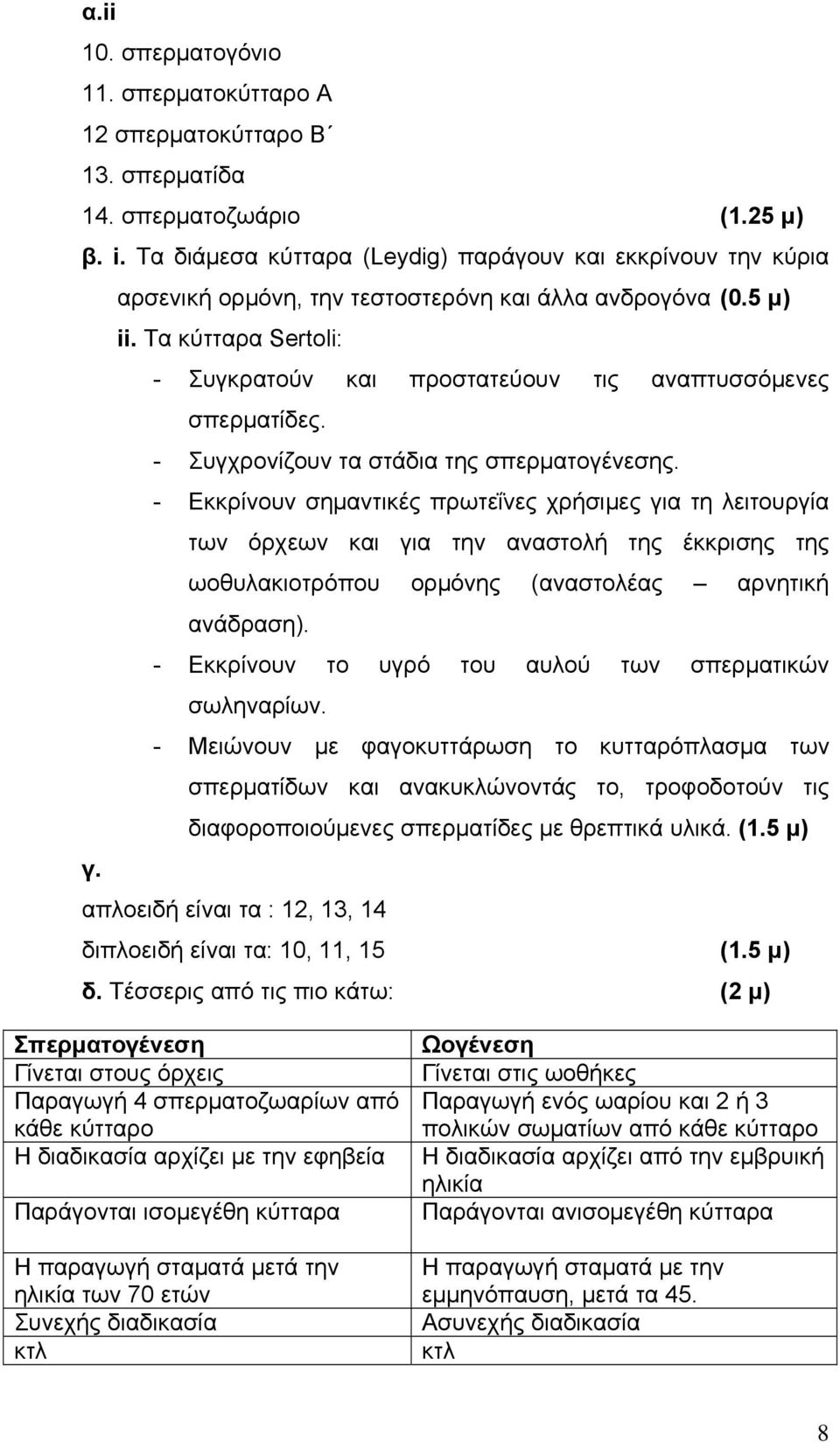 α.ii
10. σπερματογόνιο
11. σπερματοκύτταρο Α
12 σπερματοκύτταρο Β΄
13. σπερματίδα
14. σπερματοζωάριο (1.25 μ)

β. i. Τα διάμεσα κύτταρα (Leydig) παράγουν και εκκρίνουν την κύρια αρσενική ορμόνη, την τεστοστερόνη και άλλα ανδρογόνα (0.5 μ)

ii. Τα κύτταρα Sertoli:
- Συγκρατούν και προστατεύουν τις αναπτυσσόμενες σπερματίδες.
- Συγχρονίζουν τα στάδια της σπερματογένεσης.
- Εκκρίνουν σημαντικές πρωτεΐνες χρήσιμες για τη λειτουργία των όρχεων και για την αναστολή της έκκρισης της ωοθυλακιοτρόπου ορμόνης (αναστολέας – αρνητική ανάδραση).
- Εκκρίνουν το υγρό του αυλού των σπερματικών σωληναρίων.
- Μειώνουν με φαγοκυττάρωση το κυτταρόπλασμα των σπερματίδων και ανακυκλώνοντάς το, τροφοδοτούν τις διαφοροποιούμενες σπερματίδες με θρεπτικά υλικά. (1.5 μ)

γ.
απλοειδή είναι τα : 12, 13, 14
διπλοειδή είναι τα: 10, 11, 15 (1.5 μ)

δ. Τέσσερις από τις πιο κάτω: (2 μ)

| Σπερματογένεση | Ωογένεση |
|---|---|
| Γίνεται στους όρχεις | Γίνεται στις ωοθήκες |
| Παραγωγή 4 σπερματοζωαρίων από κάθε κύτταρο | Παραγωγή ενός ωαρίου και 2 ή 3 πολικών σωματίων από κάθε κύτταρο |
| Η διαδικασία αρχίζει με την εφηβεία | Η διαδικασία αρχίζει από την εμβρυική ηλικία |
| Παράγονται ισομεγέθη κύτταρα | Παράγονται ανισομεγέθη κύτταρα |
| Η παραγωγή σταματά μετά την ηλικία των 70 ετών | Η παραγωγή σταματά με την εμμηνόπαυση, μετά τα 45. |
| Συνεχής διαδικασία | Ασυνεχής διαδικασία |
| κτλ | κτλ |

8